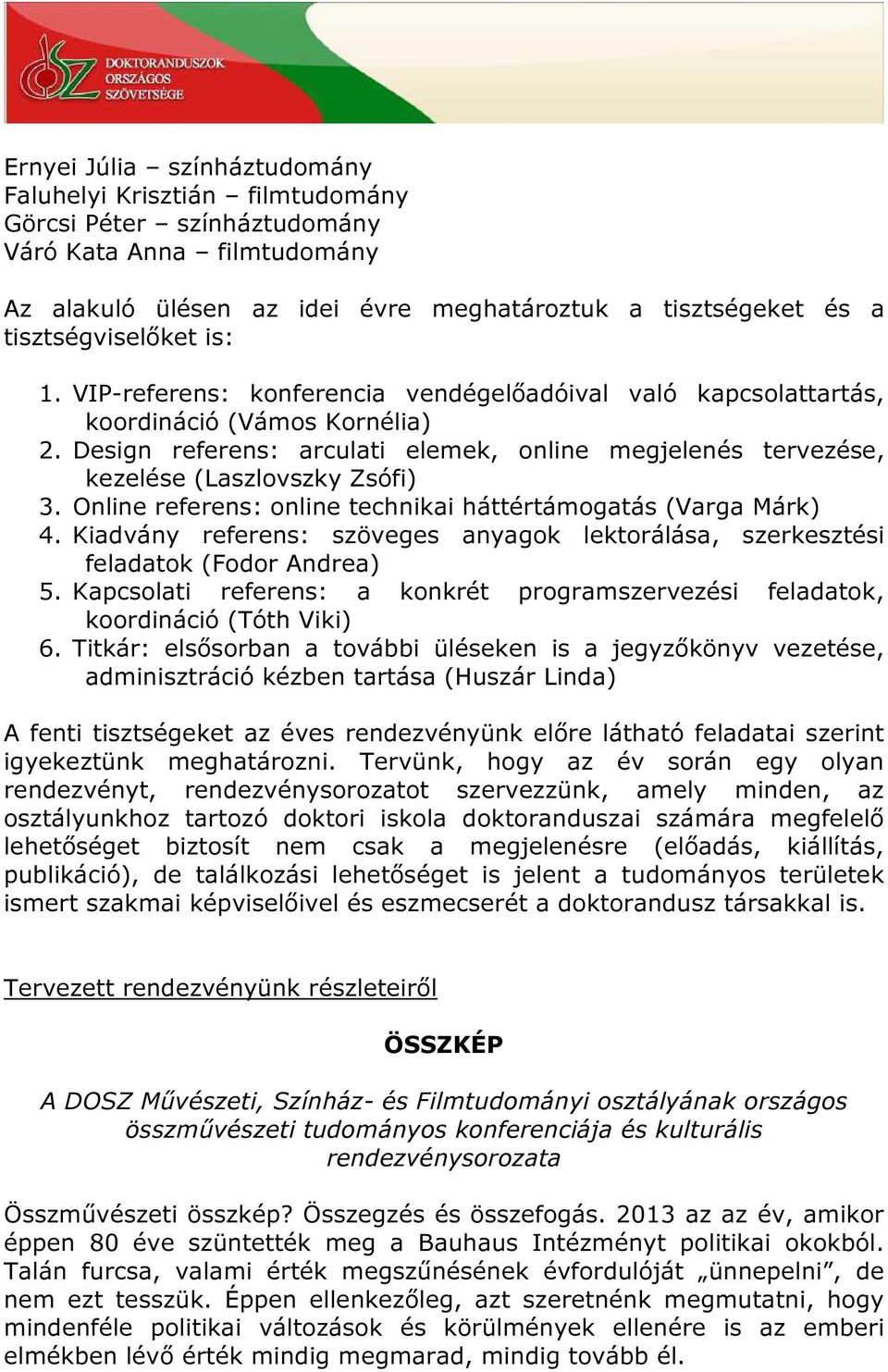 DOKTORANDUSZOK ORSZÁGOS SZÖVETSÉGE

Ernyei Júlia – színháztudomány
Faluhelyi Krisztián – filmtudomány
Görcsi Péter – színháztudomány
Váró Kata Anna – filmtudomány

Az alakuló ülésen az idei évre meghatároztuk a tisztségeket és a tisztségviselőket is:

1. VIP-referens: konferencia vendégelőadóival való kapcsolattartás, koordináció (Vámos Kornélia)
2. Design referens: arculati elemek, online megjelenés tervezése, kezelése (Laszlovszky Zsófi)
3. Online referens: online technikai háttértámogatás (Varga Márk)
4. Kiadvány referens: szöveges anyagok lektorálása, szerkesztési feladatok (Fodor Andrea)
5. Kapcsolati referens: a konkrét programszervezési feladatok, koordináció (Tóth Viki)
6. Titkár: elsősorban a további üléseken is a jegyzőkönyv vezetése, adminisztráció kézben tartása (Huszár Linda)

A fenti tisztségeket az éves rendezvényünk előre látható feladatai szerint igyekeztünk meghatározni. Tervünk, hogy az év során egy olyan rendezvényt, rendezvénysorozatot szervezzünk, amely minden, az osztályunkhoz tartozó doktori iskola doktoranduszai számára megfelelő lehetőséget biztosít nem csak a megjelenésre (előadás, kiállítás, publikáció), de találkozási lehetőséget is jelent a tudományos területek ismert szakmai képviselőivel és eszmecserét a doktorandusz társakkal is.

Tervezett rendezvényünk részleteiről

ÖSSZKÉP

A DOSZ Művészeti, Színház- és Filmtudományi osztályának országos összművészeti tudományos konferenciája és kulturális rendezvénysorozata

Összművészeti összkép? Összegzés és összefogás. 2013 az az év, amikor éppen 80 éve szüntették meg a Bauhaus Intézményt politikai okokból. Talán furcsa, valami érték megszűnésének évfordulóját „ünnepelni”, de nem ezt tesszük. Éppen ellenkezőleg, azt szeretnénk megmutatni, hogy mindenféle politikai változások és körülmények ellenére is az emberi elmékben lévő érték mindig megmarad, mindig tovább él.